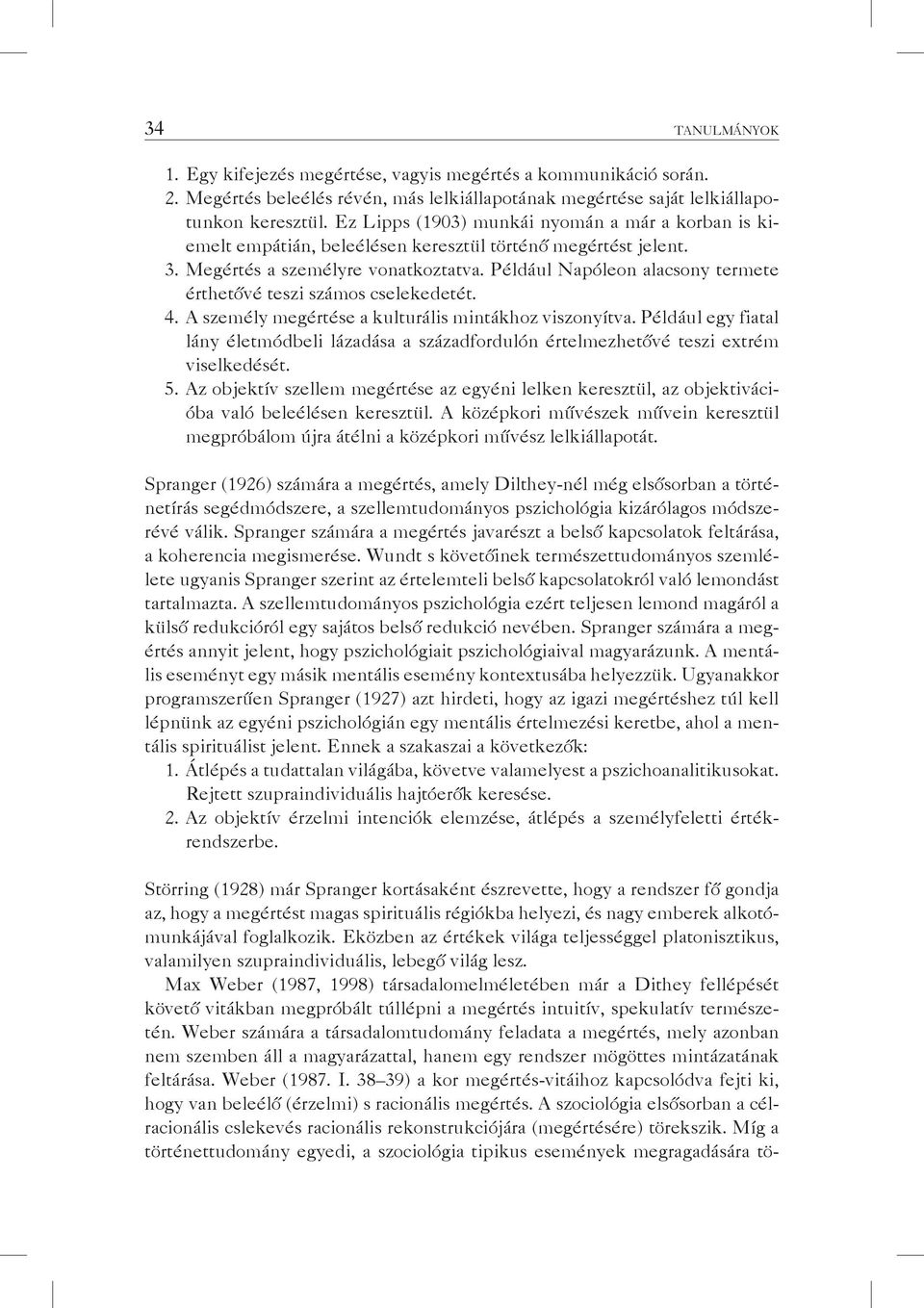 34 TANULMÁNYOK

1. Egy kifejezés megértése, vagyis megértés a kommunikáció során.
2. Megértés beleélés révén, más lelkiállapotának megértése saját lelkiállapotunkon keresztül. Ez Lipps (1903) munkái nyomán a már a korban is kiemelt empátián, beleélésen keresztül történő megértést jelent.
3. Megértés a személyre vonatkoztatva. Például Napóleon alacsony termete érthetővé teszi számos cselekedetét.
4. A személy megértése a kulturális mintákhoz viszonyítva. Például egy fiatal lány életmódbeli lázadása a századfordulón értelmezhetővé teszi extrém viselkedését.
5. Az objektív szellem megértése az egyéni lelken keresztül, az objektivációba való beleélésen keresztül. A középkori művészek művein keresztül megpróbálom újra átélni a középkori művész lelkiállapotát.

Spranger (1926) számára a megértés, amely Dilthey-nél még elsősorban a történetírás segédmódszere, a szellemtudományos pszichológia kizárólagos módszerévé válik. Spranger számára a megértés javarészt a belső kapcsolatok feltárása, a koherencia megismerése. Wundt s követőinek természettudományos szemlélete ugyanis Spranger szerint az értelemteli belső kapcsolatokról való lemondást tartalmazta. A szellemtudományos pszichológia ezért teljesen lemond magáról a külső redukcióról egy sajátos belső redukció nevében. Spranger számára a megértés annyit jelent, hogy pszichológiait pszichológiaival magyarázunk. A mentális eseményt egy másik mentális esemény kontextusába helyezzük. Ugyanakkor programszerűen Spranger (1927) azt hirdeti, hogy az igazi megértéshez túl kell lépnünk az egyéni pszichológián egy mentális értelmezési keretbe, ahol a mentális spirituálist jelent. Ennek a szakaszai a következők:
1. Átlépés a tudattalan világába, követve valamelyest a pszichoanalitikusokat. Rejtett szupraindividuális hajtóerők keresése.
2. Az objektív érzelmi intenciók elemzése, átlépés a személyfeletti értékrendszerbe.

Störring (1928) már Spranger kortásaként észrevette, hogy a rendszer fő gondja az, hogy a megértést magas spirituális régiókba helyezi, és nagy emberek alkotómunkájával foglalkozik. Eközben az értékek világa teljességgel platonisztikus, valamilyen szupraindividuális, lebegő világ lesz.

Max Weber (1987, 1998) társadalomelméletében már a Dithey fellépését követő vitákban megpróbált túllépni a megértés intuitív, spekulatív természetén. Weber számára a társadalomtudomány feladata a megértés, mely azonban nem szemben áll a magyarázattal, hanem egy rendszer mögöttes mintázatának feltárása. Weber (1987. I. 38–39) a kor megértés-vitáihoz kapcsolódva fejti ki, hogy van beleélő (érzelmi) s racionális megértés. A szociológia elsősorban a célracionális cslekevés racionális rekonstrukciójára (megértésére) törekszik. Míg a történettudomány egyedi, a szociológia tipikus események megragadására tö-